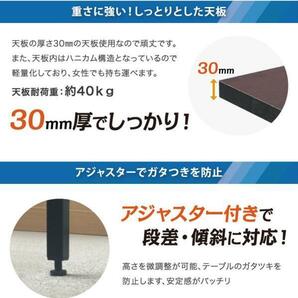 重さに強い！しっとりとした天板

天板の厚さ30㎜の天板使用なので頑丈です。また、天板内はハニカム構造となっているので軽量化しており、女性でも持ち運べます。

天板耐荷重：約40ｋｇ

30mm厚でしっかり！

30mm

アジャスターでガタつきを防止

アジャスター付きで段差・傾斜に対応！

高さを微調整が可能、テーブルのガタツキを防止します、安定感がバッチリ